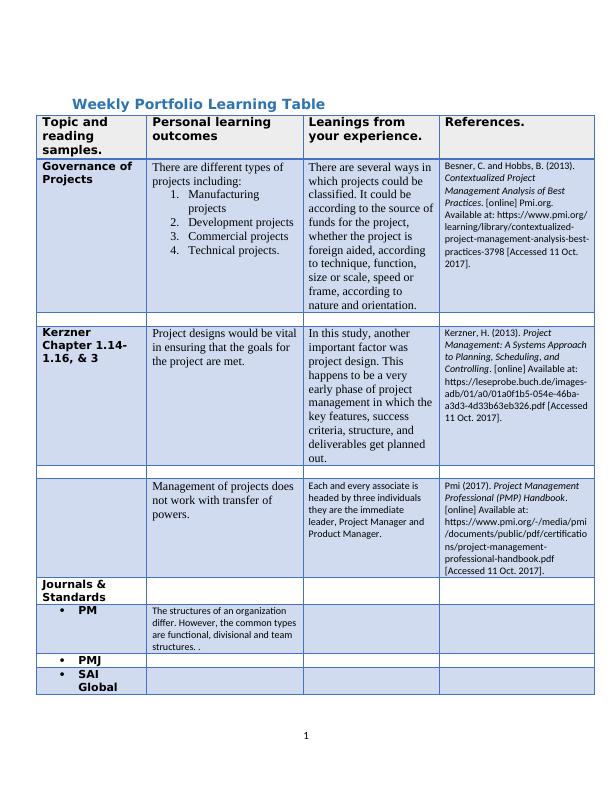 Weekly Portfolio Learning Table

| Topic and reading samples. | Personal learning outcomes | Leanings from your experience. | References. |
|---|---|---|---|
| Governance of Projects | There are different types of projects including: 1. Manufacturing projects 2. Development projects 3. Commercial projects 4. Technical projects. | There are several ways in which projects could be classified. It could be according to the source of funds for the project, whether the project is foreign aided, according to technique, function, size or scale, speed or frame, according to nature and orientation. | Besner, C. and Hobbs, B. (2013). Contextualized Project Management Analysis of Best Practices. [online] Pmi.org. Available at: https://www.pmi.org/learning/library/contextualized-project-management-analysis-best-practices-3798 [Accessed 11 Oct. 2017]. |
| | | | |
| Kerzner Chapter 1.14-1.16, & 3 | Project designs would be vital in ensuring that the goals for the project are met. | In this study, another important factor was project design. This happens to be a very early phase of project management in which the key features, success criteria, structure, and deliverables get planned out. | Kerzner, H. (2013). Project Management: A Systems Approach to Planning, Scheduling, and Controlling. [online] Available at: https://leseprobe.buch.de/images-adb/01/a0/01a0f1b5-054e-46ba-a3d3-4d33b63eb326.pdf [Accessed 11 Oct. 2017]. |
| | | | |
| | Management of projects does not work with transfer of powers. | Each and every associate is headed by three individuals they are the immediate leader, Project Manager and Product Manager. | Pmi (2017). Project Management Professional (PMP) Handbook. [online] Available at: https://www.pmi.org/-/media/pmi/documents/public/pdf/certifications/project-management-professional-handbook.pdf [Accessed 11 Oct. 2017]. |
| Journals & Standards | | | |
| • PM | The structures of an organization differ. However, the common types are functional, divisional and team structures. . | | |
| • PMJ | | | |
| • SAI Global | | | |

1